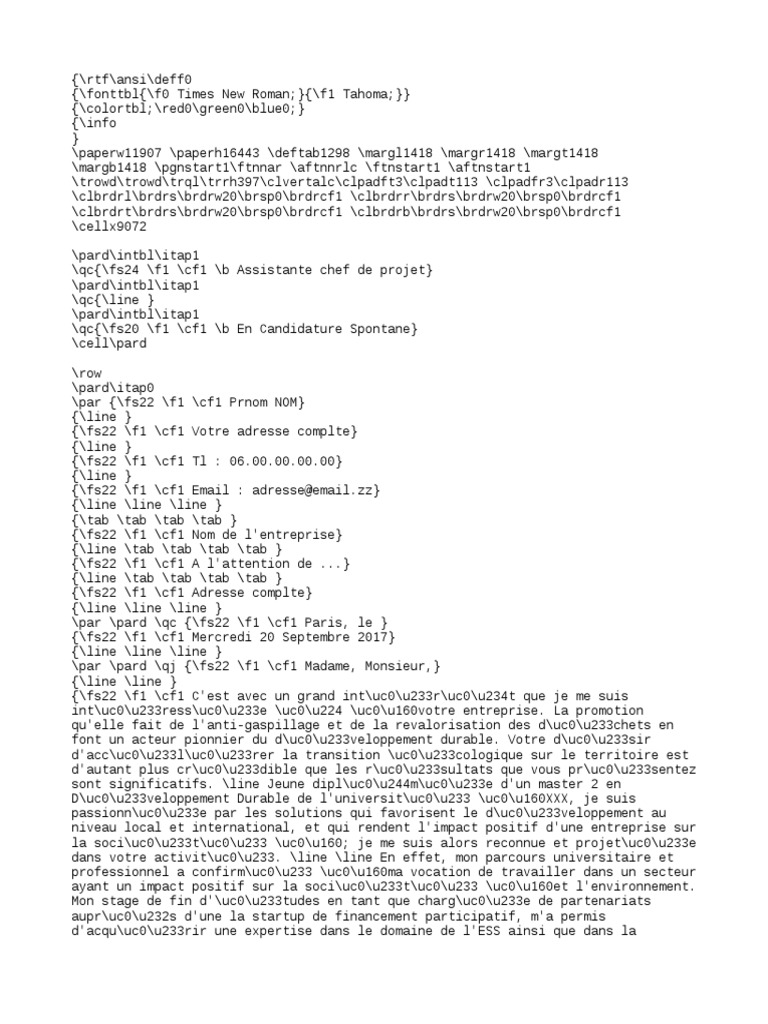 {\rtf\ansi\deff0
{\fonttbl{\f0 Times New Roman;}{\f1 Tahoma;}}
{\colortbl;\red0\green0\blue0;}
{\info
}
\paperw11907 \paperh16443 \deftab1298 \margl1418 \margr1418 \margt1418 \margb1418 \pgnstart1\ftnnar \aftnnrlc \ftnstart1 \aftnstart1
\trowd\trowd\trql\trrh397\clvertalc\clpadft3\clpadt113 \clpadfr3\clpadr113 \clbrdrl\brdrs\brdrw20\brsp0\brdrcf1 \clbrdrr\brdrs\brdrw20\brsp0\brdrcf1 \clbrdrt\brdrs\brdrw20\brsp0\brdrcf1 \clbrdrb\brdrs\brdrw20\brsp0\brdrcf1 \cellx9072

\pard\intbl\itap1
\qc{\fs24 \f1 \cf1 \b Assistante chef de projet}
\pard\intbl\itap1
\qc{\line }
\pard\intbl\itap1
\qc{\fs20 \f1 \cf1 \b En Candidature Spontane}
\cell\pard

\row
\pard\itap0
\par {\fs22 \f1 \cf1 Prnom NOM}
{\line }
{\fs22 \f1 \cf1 Votre adresse complte}
{\line }
{\fs22 \f1 \cf1 Tl : 06.00.00.00.00}
{\line }
{\fs22 \f1 \cf1 Email : adresse@email.zz}
{\line \line \line }
{\tab \tab \tab \tab }
{\fs22 \f1 \cf1 Nom de l'entreprise}
{\line \tab \tab \tab \tab }
{\fs22 \f1 \cf1 A l'attention de ...}
{\line \tab \tab \tab \tab }
{\fs22 \f1 \cf1 Adresse complte}
{\line \line \line }
\par \pard \qc {\fs22 \f1 \cf1 Paris, le }
{\fs22 \f1 \cf1 Mercredi 20 Septembre 2017}
{\line \line \line }
\par \pard \qj {\fs22 \f1 \cf1 Madame, Monsieur,}
{\line \line }
{\fs22 \f1 \cf1 C'est avec un grand int\uc0\u233r\uc0\u234t que je me suis int\uc0\u233ress\uc0\u233e \uc0\u224 \uc0\u160votre entreprise. La promotion qu'elle fait de l'anti-gaspillage et de la revalorisation des d\uc0\u233chets en font un acteur pionnier du d\uc0\u233veloppement durable. Votre d\uc0\u233sir d'acc\uc0\u233l\uc0\u233rer la transition \uc0\u233cologique sur le territoire est d'autant plus cr\uc0\u233dible que les r\uc0\u233sultats que vous pr\uc0\u233sentez sont significatifs. \line Jeune dipl\uc0\u244m\uc0\u233e d'un master 2 en D\uc0\u233veloppement Durable de l'universit\uc0\u233 \uc0\u160XXX, je suis passionn\uc0\u233e par les solutions qui favorisent le d\uc0\u233veloppement au niveau local et international, et qui rendent l'impact positif d'une entreprise sur la soci\uc0\u233t\uc0\u233 \uc0\u160; je me suis alors reconnue et projet\uc0\u233e dans votre activit\uc0\u233. \line \line En effet, mon parcours universitaire et professionnel a confirm\uc0\u233 \uc0\u160ma vocation de travailler dans un secteur ayant un impact positif sur la soci\uc0\u233t\uc0\u233 \uc0\u160et l'environnement. Mon stage de fin d'\uc0\u233tudes en tant que charg\uc0\u233e de partenariats aupr\uc0\u232s d'une la startup de financement participatif, m'a permis d'acqu\uc0\u233rir une expertise dans le domaine de l'ESS ainsi que dans la